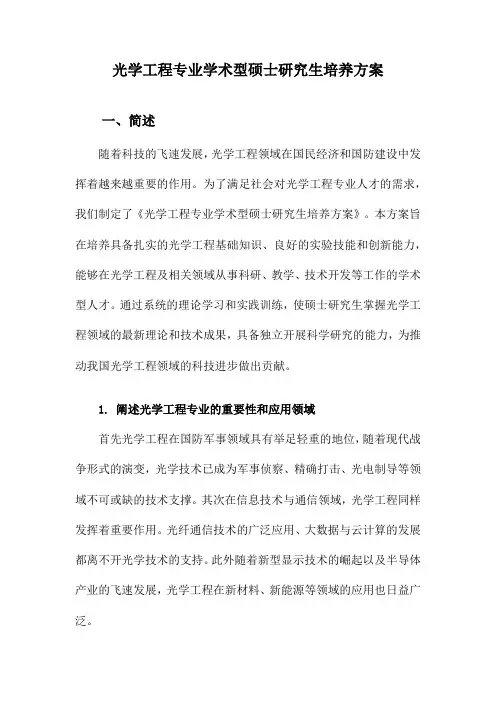 光学工程专业学术型硕士研究生培养方案

一、简述

随着科技的飞速发展，光学工程领域在国民经济和国防建设中发挥着越来越重要的作用。为了满足社会对光学工程专业人才的需求，我们制定了《光学工程专业学术型硕士研究生培养方案》。本方案旨在培养具备扎实的光学工程基础知识、良好的实验技能和创新能力，能够在光学工程及相关领域从事科研、教学、技术开发等工作的学术型人才。通过系统的理论学习和实践训练，使硕士研究生掌握光学工程领域的最新理论和技术成果，具备独立开展科学研究的能力，为推动我国光学工程领域的科技进步做出贡献。

1. 阐述光学工程专业的重要性和应用领域

首先光学工程在国防军事领域具有举足轻重的地位，随着现代战争形式的演变，光学技术已成为军事侦察、精确打击、光电制导等领域不可或缺的技术支撑。其次在信息技术与通信领域，光学工程同样发挥着重要作用。光纤通信技术的广泛应用、大数据与云计算的发展都离不开光学技术的支持。此外随着新型显示技术的崛起以及半导体产业的飞速发展，光学工程在新材料、新能源等领域的应用也日益广泛。